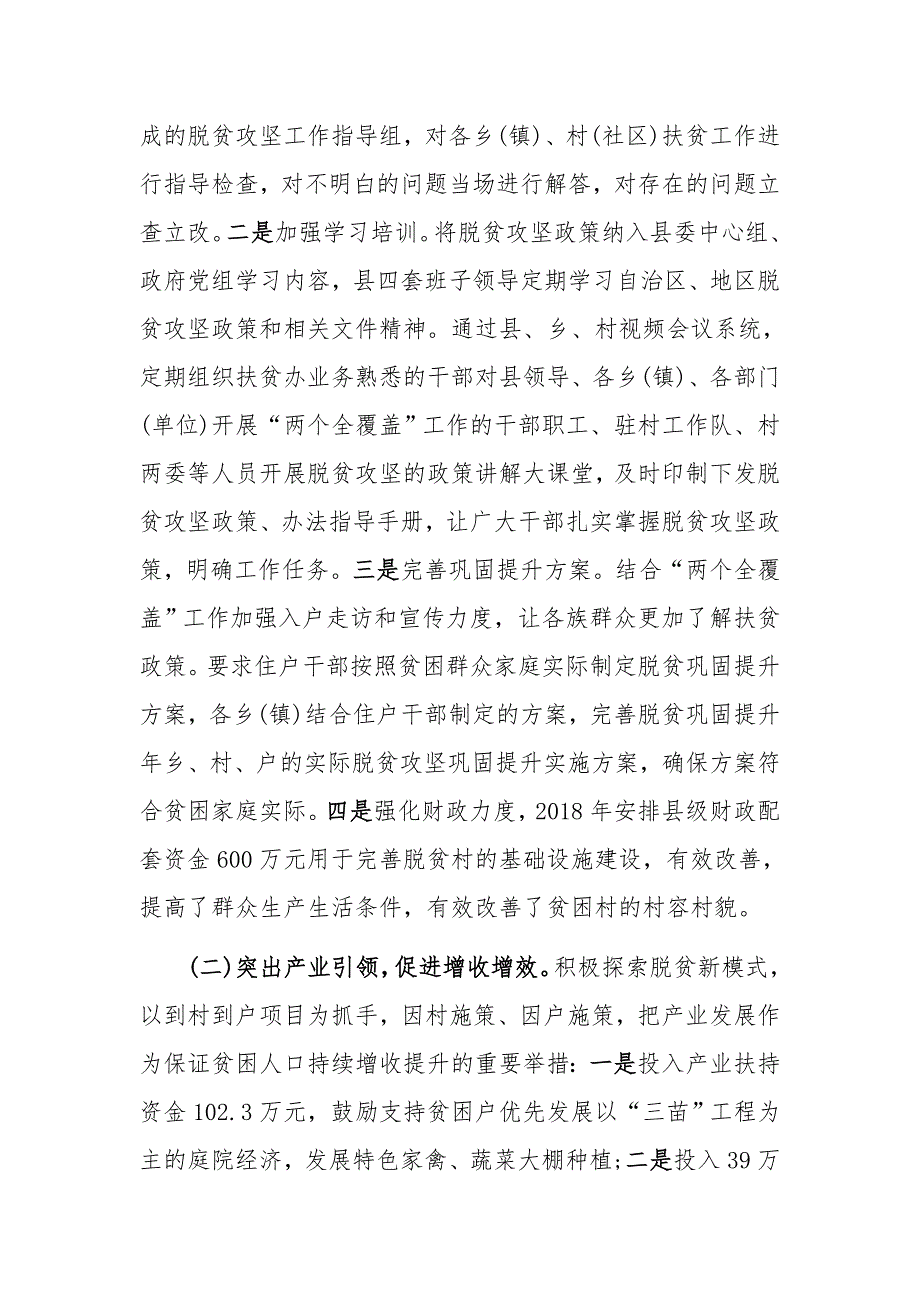 成的脱贫攻坚工作指导组，对各乡(镇)、村(社区)扶贫工作进行指导检查，对不明白的问题当场进行解答，对存在的问题立查立改。二是加强学习培训。将脱贫攻坚政策纳入县委中心组、政府党组学习内容，县四套班子领导定期学习自治区、地区脱贫攻坚政策和相关文件精神。通过县、乡、村视频会议系统，定期组织扶贫办业务熟悉的干部对县领导、各乡(镇)、各部门(单位)开展“两个全覆盖”工作的干部职工、驻村工作队、村两委等人员开展脱贫攻坚的政策讲解大课堂，及时印制下发脱贫攻坚政策、办法指导手册，让广大干部扎实掌握脱贫攻坚政策，明确工作任务。三是完善巩固提升方案。结合“两个全覆盖”工作加强入户走访和宣传力度，让各族群众更加了解扶贫政策。要求住户干部按照贫困群众家庭实际制定脱贫巩固提升方案，各乡(镇)结合住户干部制定的方案，完善脱贫巩固提升年乡、村、户的实际脱贫攻坚巩固提升实施方案，确保方案符合贫困家庭实际。四是强化财政力度，2018 年安排县级财政配套资金 600 万元用于完善脱贫村的基础设施建设，有效改善，提高了群众生产生活条件，有效改善了贫困村的村容村貌。

(二)突出产业引领，促进增收增效。积极探索脱贫新模式，以到村到户项目为抓手，因村施策、因户施策，把产业发展作为保证贫困人口持续增收提升的重要举措：一是投入产业扶持资金 102.3 万元，鼓励支持贫困户优先发展以“三苗”工程为主的庭院经济，发展特色家禽、蔬菜大棚种植；二是投入 39 万